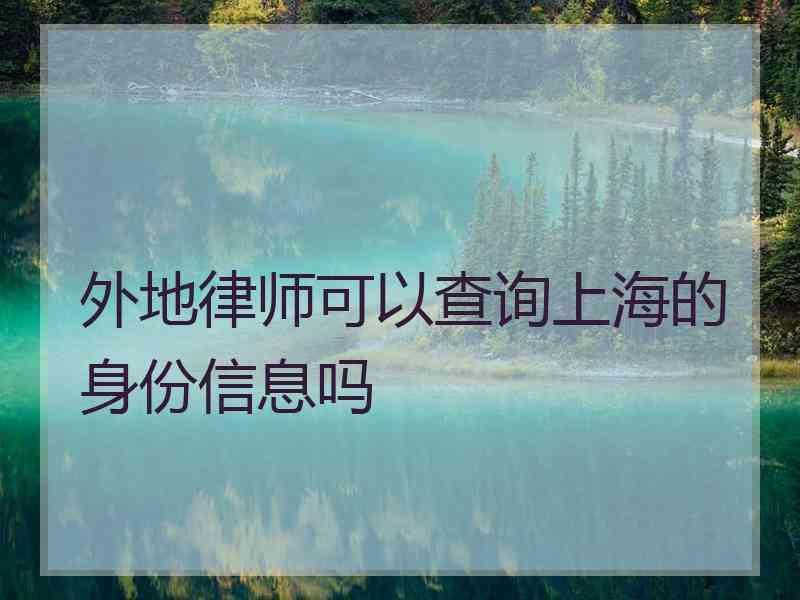 外地律师可以查询上海的身份信息吗